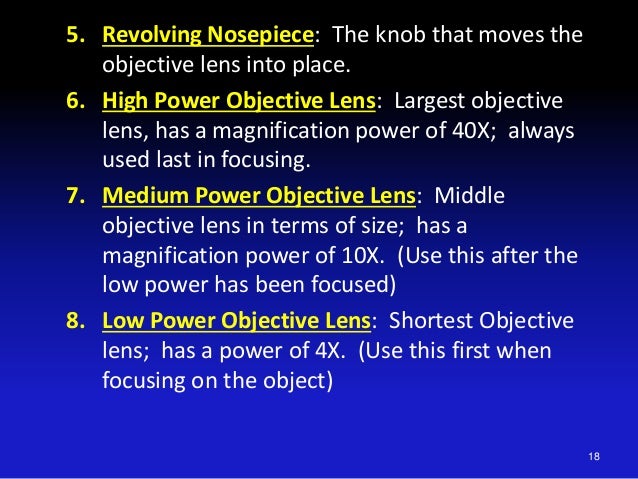 5. Revolving Nosepiece: The knob that moves the objective lens into place.

6. High Power Objective Lens: Largest objective lens, has a magnification power of 40X; always used last in focusing.

7. Medium Power Objective Lens: Middle objective lens in terms of size; has a magnification power of 10X. (Use this after the low power has been focused)

8. Low Power Objective Lens: Shortest Objective lens; has a power of 4X. (Use this first when focusing on the object)

18